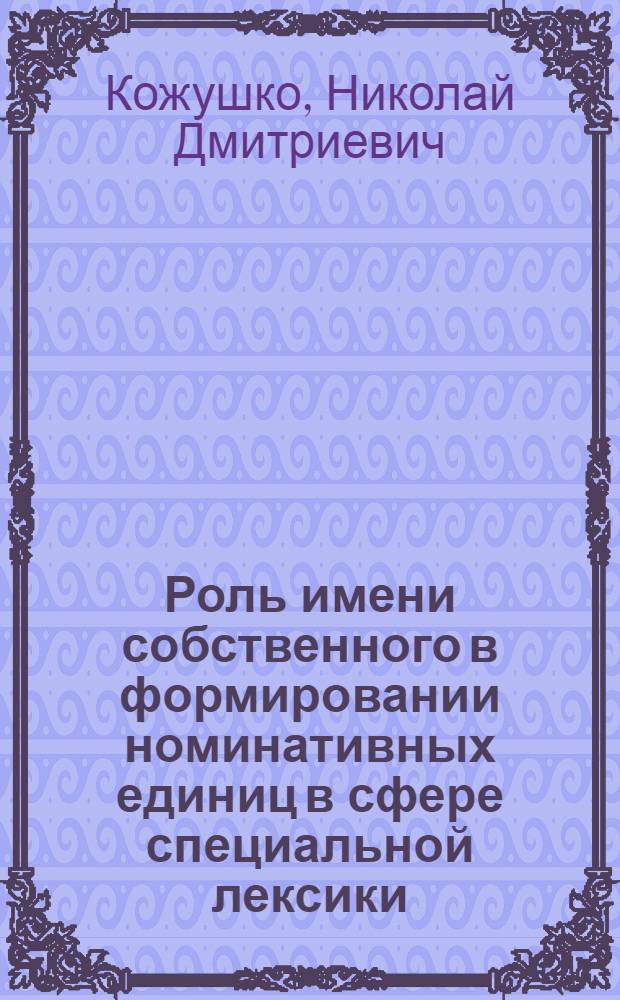 Кожушко, Николай Дмитриевич

Роль имени собственного в формировании номинативных единиц в сфере специальной лексики